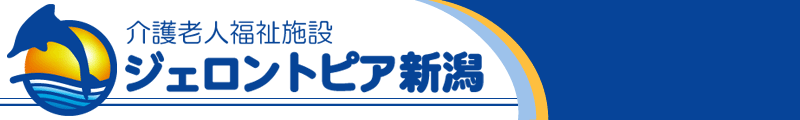 介護老人福祉施設
ジェロントピア新潟